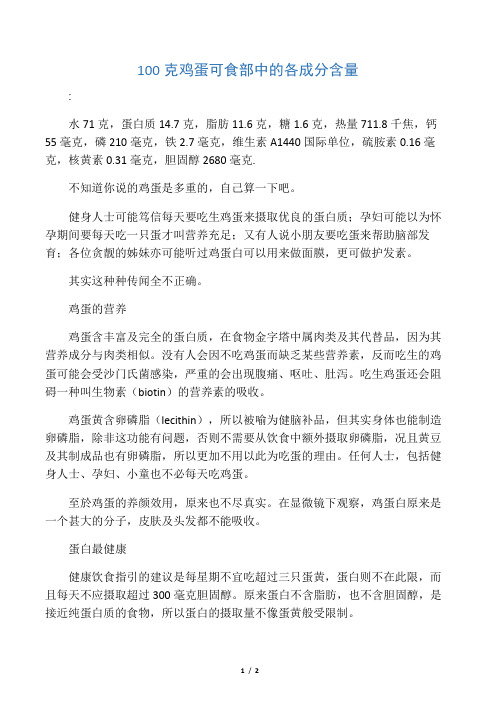 100 克鸡蛋可食部中的各成分含量

:

水 71 克，蛋白质 14.7 克，脂肪 11.6 克，糖 1.6 克，热量 711.8 千焦，钙 55 毫克，磷 210 毫克，铁 2.7 毫克，维生素 A1440 国际单位，硫胺素 0.16 毫克，核黄素 0.31 毫克，胆固醇 2680 毫克.

不知道你说的鸡蛋是多重的，自己算一下吧。

健身人士可能笃信每天要吃生鸡蛋来摄取优良的蛋白质；孕妇可能以为怀孕期间要每天吃一只蛋才叫营养充足；又有人说小朋友要吃蛋来帮助脑部发育；各位贪靓的姊妹亦可能听过鸡蛋白可以用来做面膜，更可做护发素。

其实这种种传闻全不正确。

鸡蛋的营养

鸡蛋含丰富及完全的蛋白质，在食物金字塔中属肉类及其代替品，因为其营养成分与肉类相似。没有人会因不吃鸡蛋而缺乏某些营养素，反而吃生的鸡蛋可能会受沙门氏菌感染，严重的会出现腹痛、呕吐、肚泻。吃生鸡蛋还会阻碍一种叫生物素（biotin）的营养素的吸收。

鸡蛋黄含卵磷脂（lecithin），所以被喻为健脑补品，但其实身体也能制造卵磷脂，除非这功能有问题，否则不需要从饮食中额外摄取卵磷脂，况且黄豆及其制成品也有卵磷脂，所以更加不用以此为吃蛋的理由。任何人士，包括健身人士、孕妇、小童也不必每天吃鸡蛋。

至於鸡蛋的养颜效用，原来也不尽真实。在显微镜下观察，鸡蛋白原来是一个甚大的分子，皮肤及头发都不能吸收。

蛋白最健康

健康饮食指引的建议是每星期不宜吃超过三只蛋黄，蛋白则不在此限，而且每天不应摄取超过 300 毫克胆固醇。原来蛋白不含脂肪，也不含胆固醇，是接近纯蛋白质的食物，所以蛋白的摄取量不像蛋黄般受限制。

1 / 2